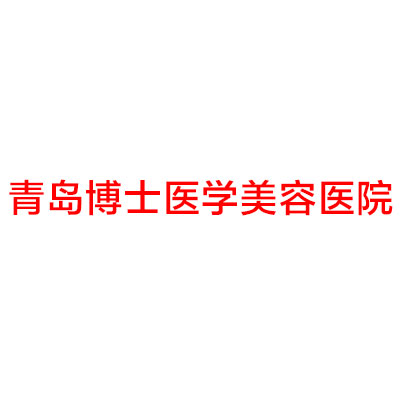 青岛博士医学美容医院